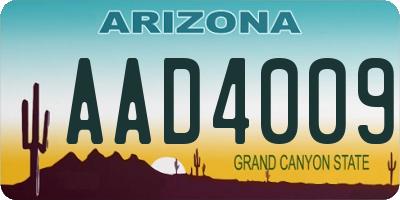 ARIZONA

AAD4009

GRAND CANYON STATE